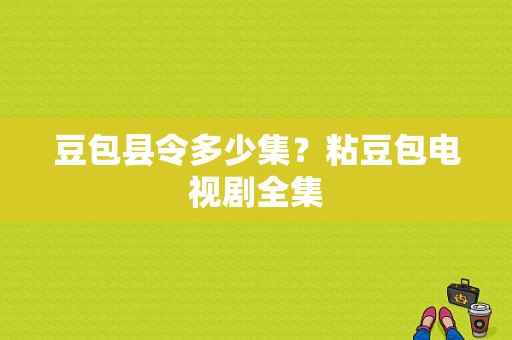 豆包县令多少集？粘豆包电视剧全集